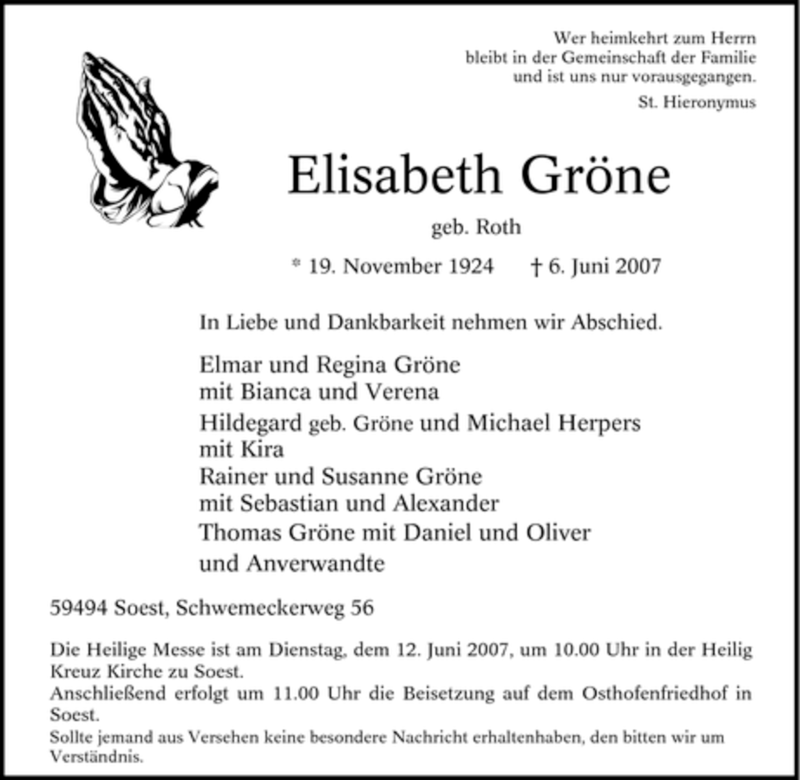 Wer heimkehrt zum Herrn
bleibt in der Gemeinschaft der Familie
und ist uns nur vorausgegangen.

St. Hieronymus

Elisabeth Gröne

geb. Roth

* 19. November 1924 † 6. Juni 2007

In Liebe und Dankbarkeit nehmen wir Abschied.

Elmar und Regina Gröne
mit Bianca und Verena
Hildegard geb. Gröne und Michael Herpers
mit Kira
Rainer und Susanne Gröne
mit Sebastian und Alexander
Thomas Gröne mit Daniel und Oliver
und Anverwandte

59494 Soest, Schwemeckerweg 56

Die Heilige Messe ist am Dienstag, dem 12. Juni 2007, um 10.00 Uhr in der Heilig Kreuz Kirche zu Soest.
Anschließend erfolgt um 11.00 Uhr die Beisetzung auf dem Osthofenfriedhof in Soest.
Sollte jemand aus Versehen keine besondere Nachricht erhaltenhaben, den bitten wir um Verständnis.